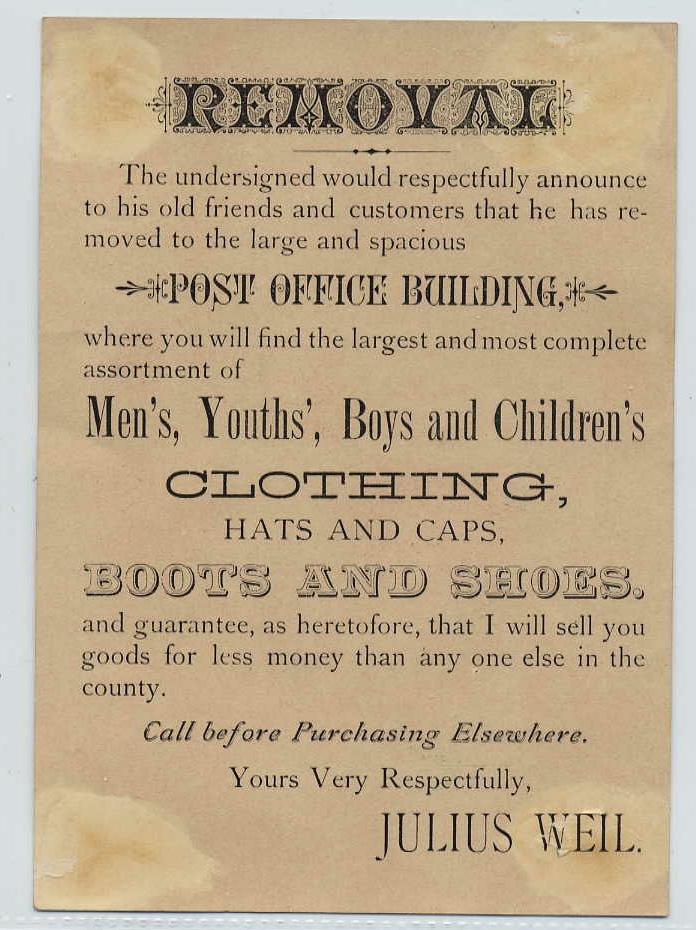 REMOVAL

The undersigned would respectfully announce to his old friends and customers that he has removed to the large and spacious

POST OFFICE BUILDING,

where you will find the largest and most complete assortment of

Men's, Youths', Boys and Children's

CLOTHING,

HATS AND CAPS,

BOOTS AND SHOES.

and guarantee, as heretofore, that I will sell you goods for less money than any one else in the county.

Call before Purchasing Elsewhere.

Yours Very Respectfully,

JULIUS WEIL.